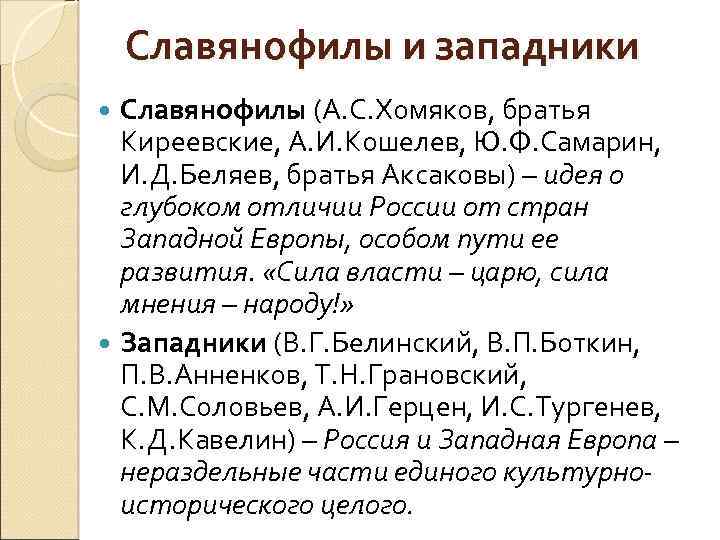 Славянофилы и западники

Славянофилы (А.С.Хомяков, братья Киреевские, А.И.Кошелев, Ю.Ф.Самарин, И.Д.Беляев, братья Аксаковы) – идея о глубоком отличии России от стран Западной Европы, особом пути ее развития. «Сила власти – царю, сила мнения – народу!»

Западники (В.Г.Белинский, В.П.Боткин, П.В.Анненков, Т.Н.Грановский, С.М.Соловьев, А.И.Герцен, И.С.Тургенев, К.Д.Кавелин) – Россия и Западная Европа – нераздельные части единого культурно-исторического целого.